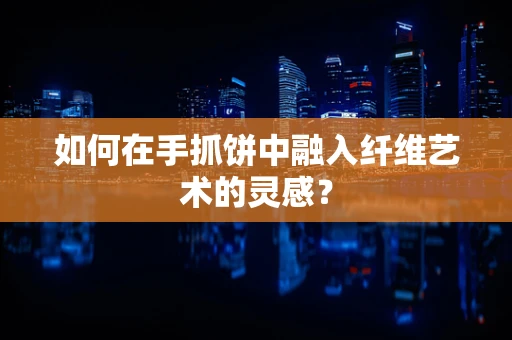 如何在手抓饼中融入纤维艺术的灵感？